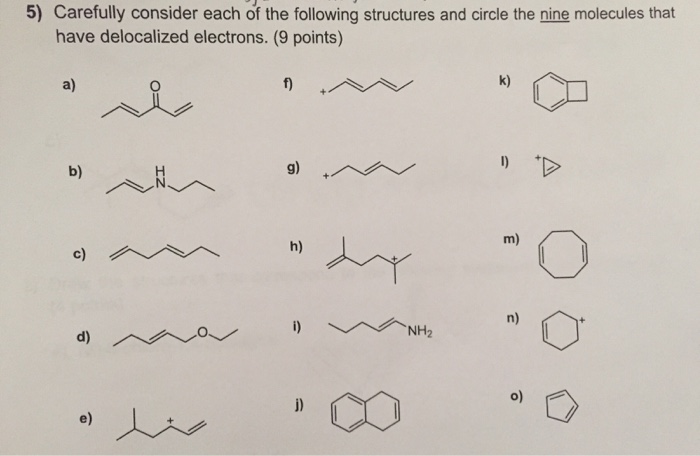 5) Carefully consider each of the following structures and circle the nine molecules that have delocalized electrons. (9 points)

a) O

b) H N

c)

d) O

e) +

f) +

g) +

h) +

i) $NH_2$

j)

k)

l) +

m)

n) +

o)